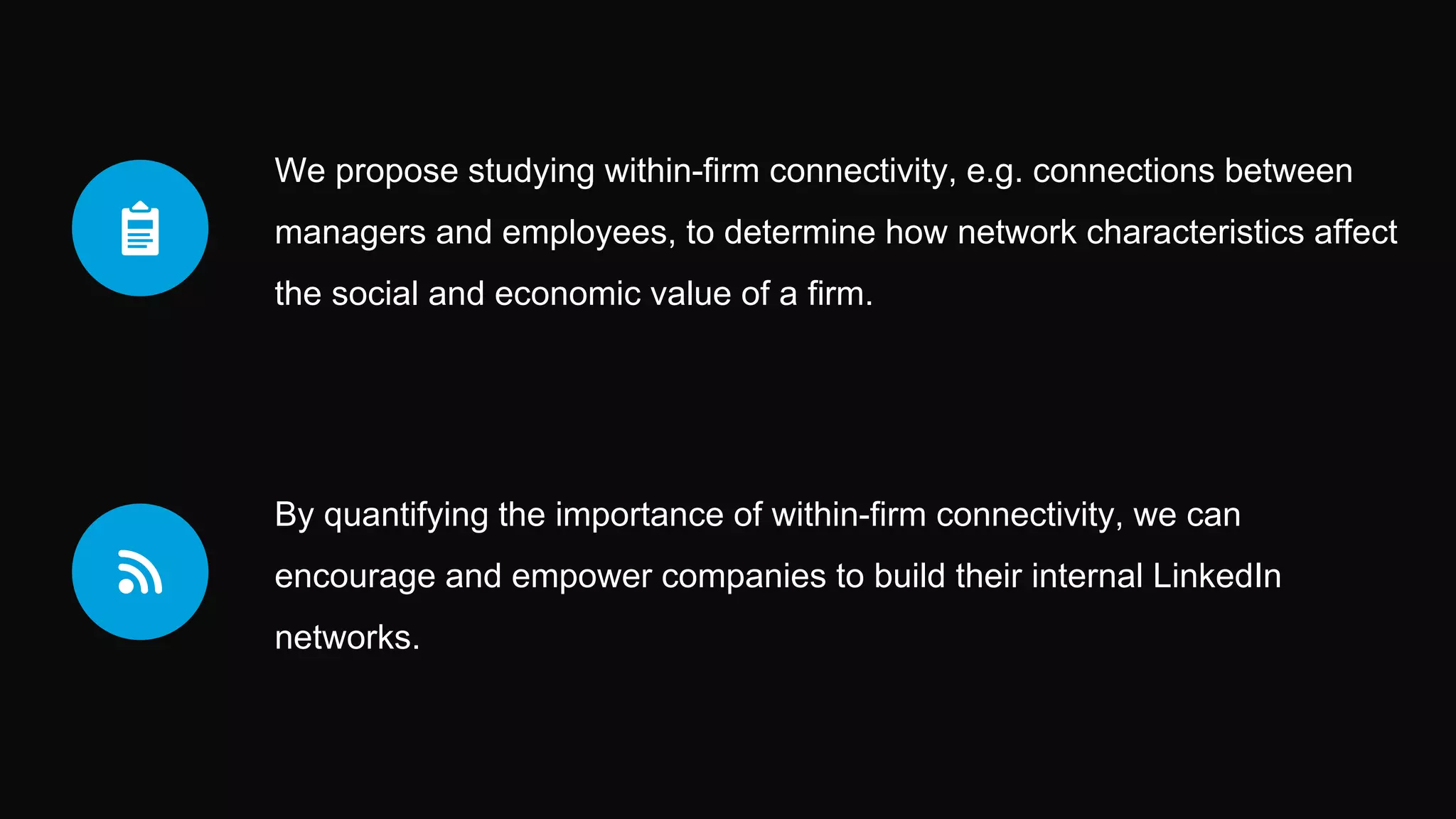 We propose studying within-firm connectivity, e.g. connections between managers and employees, to determine how network characteristics affect the social and economic value of a firm.

By quantifying the importance of within-firm connectivity, we can encourage and empower companies to build their internal LinkedIn networks.